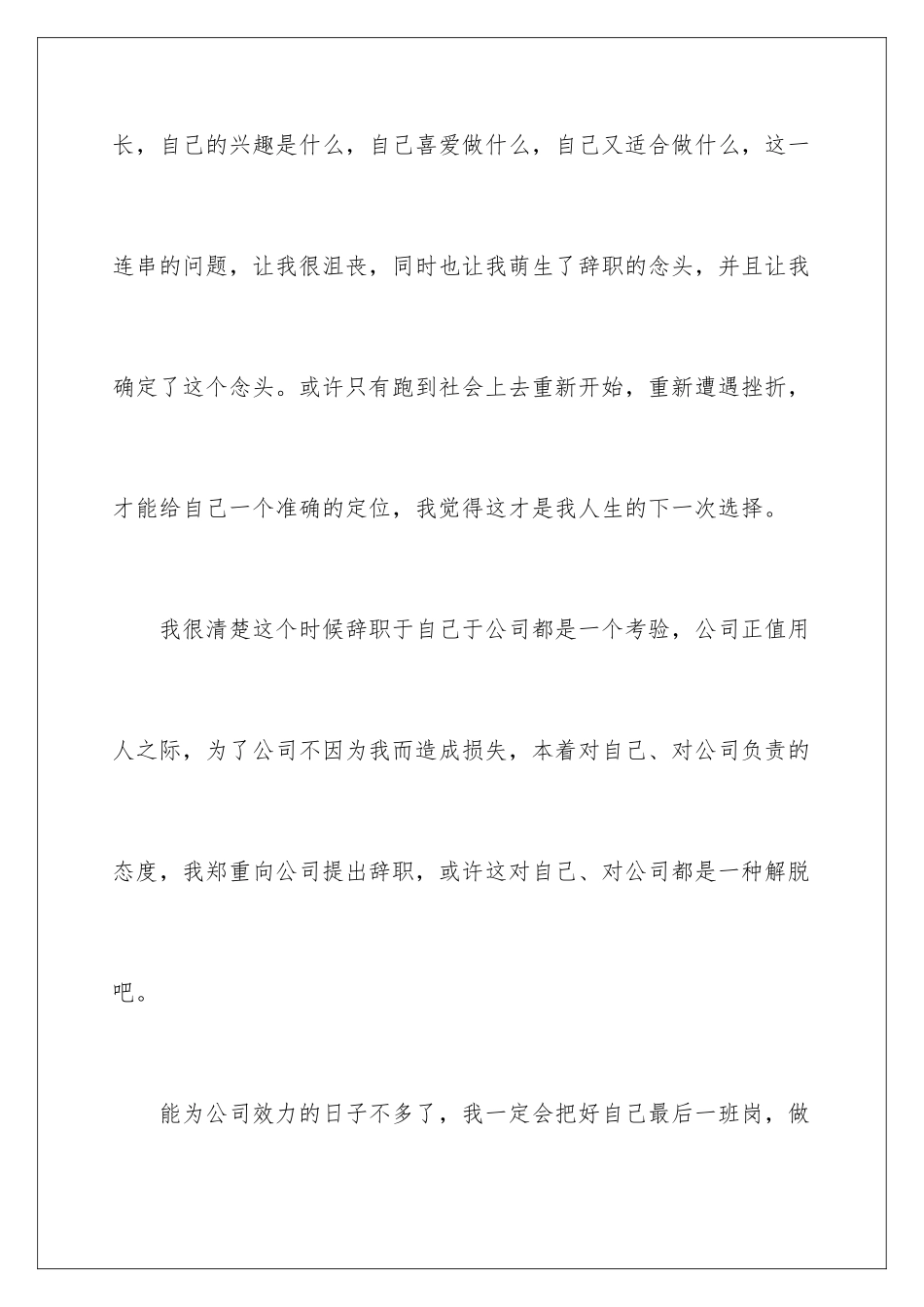 长，自己的兴趣是什么，自己喜爱做什么，自己又适合做什么，这一连串的问题，让我很沮丧，同时也让我萌生了辞职的念头，并且让我确定了这个念头。或许只有跑到社会上去重新开始，重新遭遇挫折，才能给自己一个准确的定位，我觉得这才是我人生的下一次选择。

我很清楚这个时候辞职于自己于公司都是一个考验，公司正值用人之际，为了公司不因为我而造成损失，本着对自己、对公司负责的态度，我郑重向公司提出辞职，或许这对自己、对公司都是一种解脱吧。

能为公司效力的日子不多了，我一定会把好自己最后一班岗，做